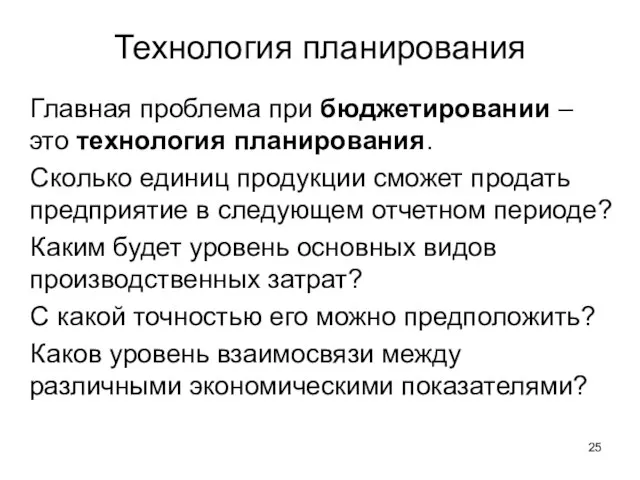 Технология планирования

Главная проблема при бюджетировании – это технология планирования.

Сколько единиц продукции сможет продать предприятие в следующем отчетном периоде?

Каким будет уровень основных видов производственных затрат?

С какой точностью его можно предположить?

Каков уровень взаимосвязи между различными экономическими показателями?

25